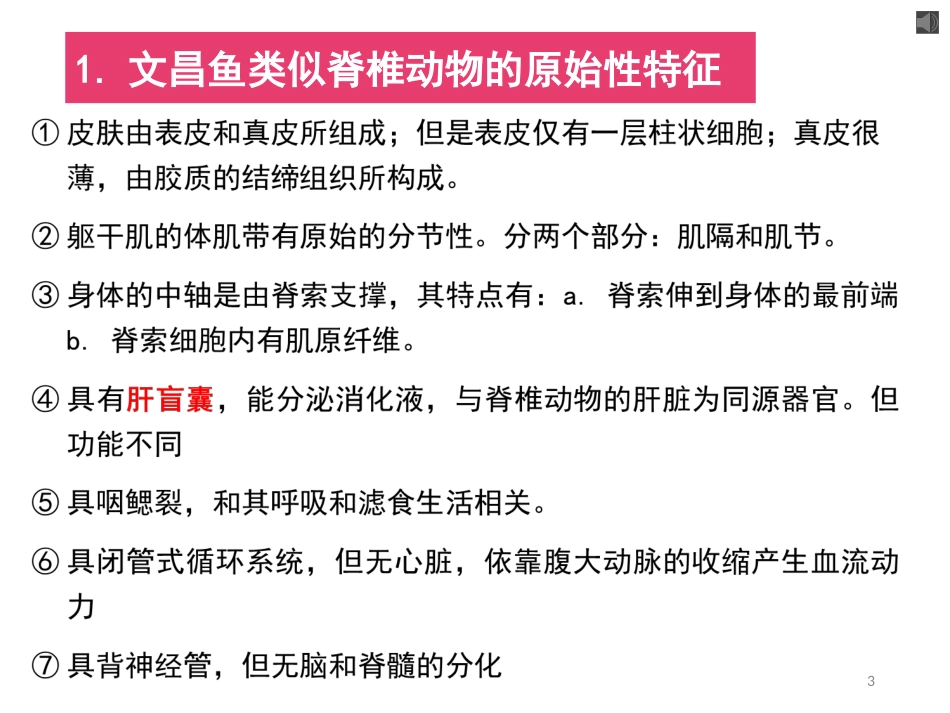 1. 文昌鱼类似脊椎动物的原始性特征

① 皮肤由表皮和真皮所组成；但是表皮仅有一层柱状细胞；真皮很薄，由胶质的结缔组织所构成。

② 躯干肌的体肌带有原始的分节性。分两个部分：肌隔和肌节。

③ 身体的中轴是由脊索支撑，其特点有：a. 脊索伸到身体的最前端 b. 脊索细胞内有肌原纤维。

④ 具有肝盲囊，能分泌消化液，与脊椎动物的肝脏为同源器官。但功能不同

⑤ 具咽鳃裂，和其呼吸和滤食生活相关。

⑥ 具闭管式循环系统，但无心脏，依靠腹大动脉的收缩产生血流动力

⑦ 具背神经管，但无脑和脊髓的分化

3